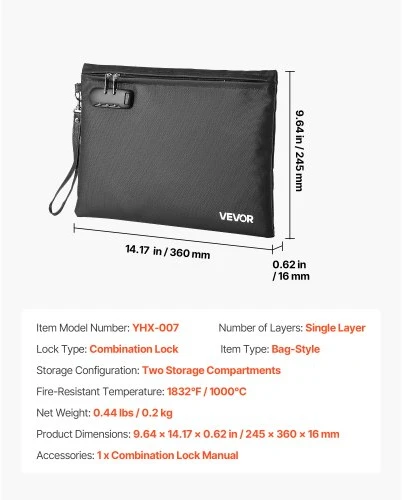 VEVOR

9.64 in / 245 mm

14.17 in / 360 mm

0.62 in / 16 mm

Item Model Number: YHX-007

Number of Layers: Single Layer

Lock Type: Combination Lock

Item Type: Bag-Style

Storage Configuration: Two Storage Compartments

Fire-Resistant Temperature: 1832°F / 1000°C

Net Weight: 0.44 lbs / 0.2 kg

Product Dimensions: 9.64 × 14.17 × 0.62 in / 245 × 360 × 16 mm

Accessories: 1 x Combination Lock Manual